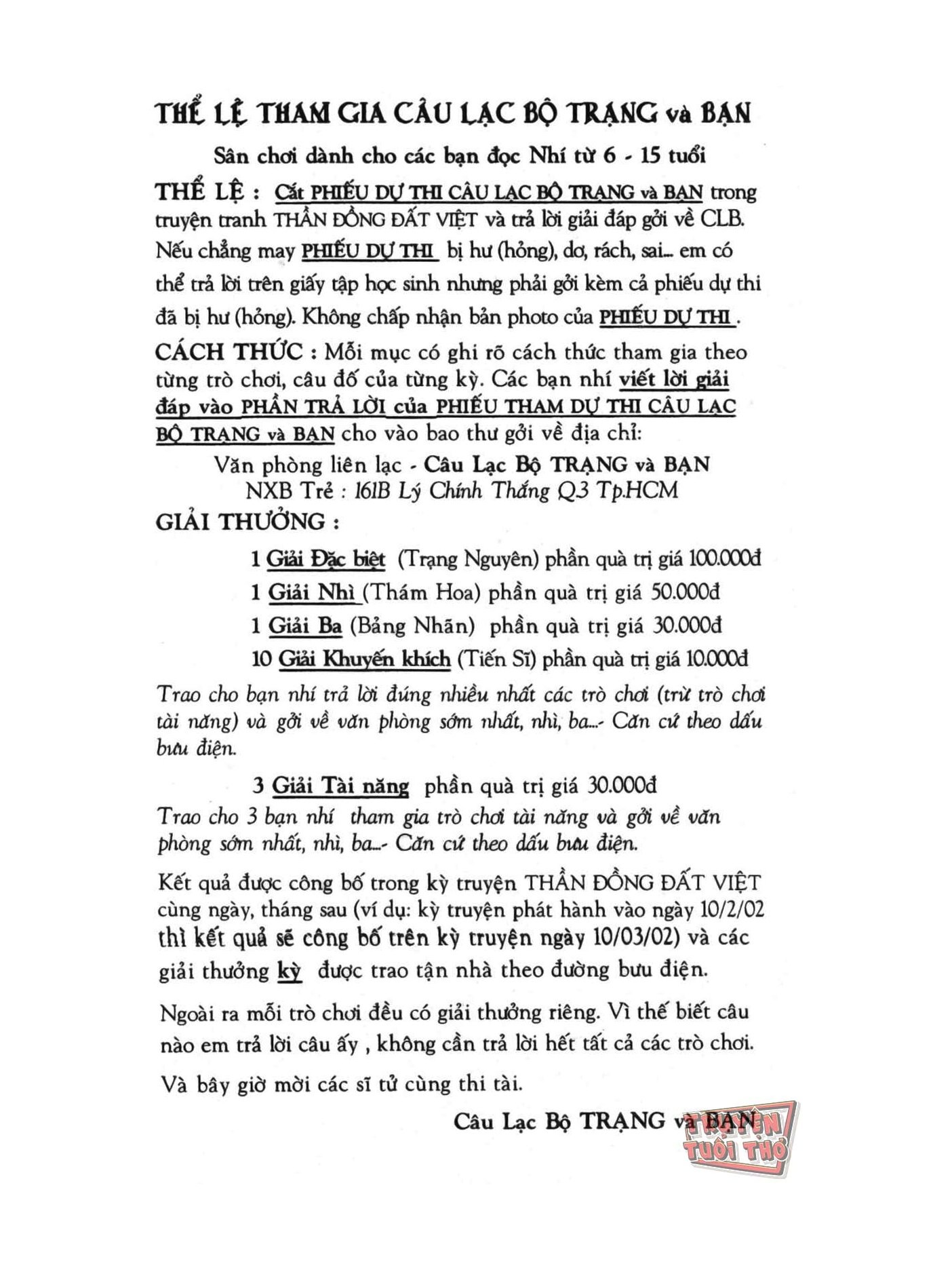 THỂ LỆ THAM GIA CÂU LẠC BỘ TRẠNG và BẠN

Sân chơi dành cho các bạn đọc Nhí từ 6 - 15 tuổi

THỂ LỆ : Cắt PHIẾU DỰ THI CÂU LẠC BỘ TRẠNG và BẠN trong truyện tranh THẦN ĐỒNG ĐẤT VIỆT và trả lời giải đáp gởi về CLB. Nếu chẳng may PHIẾU DỰ THI bị hư (hỏng), dơ, rách, sai... em có thể trả lời trên giấy tập học sinh nhưng phải gởi kèm cả phiếu dự thi đã bị hư (hỏng). Không chấp nhận bản photo của PHIẾU DỰ THI .

CÁCH THỨC : Mỗi mục có ghi rõ cách thức tham gia theo từng trò chơi, câu đố của từng kỳ. Các bạn nhí viết lời giải đáp vào PHẦN TRẢ LỜI của PHIẾU THAM DỰ THI CÂU LẠC BỘ TRẠNG và BẠN cho vào bao thư gởi về địa chỉ:

Văn phòng liên lạc - Câu Lạc Bộ TRẠNG và BẠN
NXB Trẻ : 161B Lý Chính Thắng Q3 Tp.HCM

GIẢI THƯỞNG :

1 Giải Đặc biệt (Trạng Nguyên) phần quà trị giá 100.000đ
1 Giải Nhì (Thám Hoa) phần quà trị giá 50.000đ
1 Giải Ba (Bảng Nhãn) phần quà trị giá 30.000đ
10 Giải Khuyến khích (Tiến Sĩ) phần quà trị giá 10.000đ

Trao cho bạn nhí trả lời đúng nhiều nhất các trò chơi (trừ trò chơi tài năng) và gởi về văn phòng sớm nhất, nhì, ba...- Căn cứ theo dấu bưu điện.

3 Giải Tài năng phần quà trị giá 30.000đ
Trao cho 3 bạn nhí tham gia trò chơi tài năng và gởi về văn phòng sớm nhất, nhì, ba...- Căn cứ theo dấu bưu điện.

Kết quả được công bố trong kỳ truyện THẦN ĐỒNG ĐẤT VIỆT cùng ngày, tháng sau (ví dụ: kỳ truyện phát hành vào ngày 10/2/02 thì kết quả sẽ công bố trên kỳ truyện ngày 10/03/02) và các giải thưởng kỳ được trao tận nhà theo đường bưu điện.

Ngoài ra mỗi trò chơi đều có giải thưởng riêng. Vì thế biết câu nào em trả lời câu ấy , không cần trả lời hết tất cả các trò chơi.

Và bây giờ mời các sĩ tử cùng thi tài.

Câu Lạc Bộ TRẠNG và BẠN

TRUYỆN TUỔI THƠ